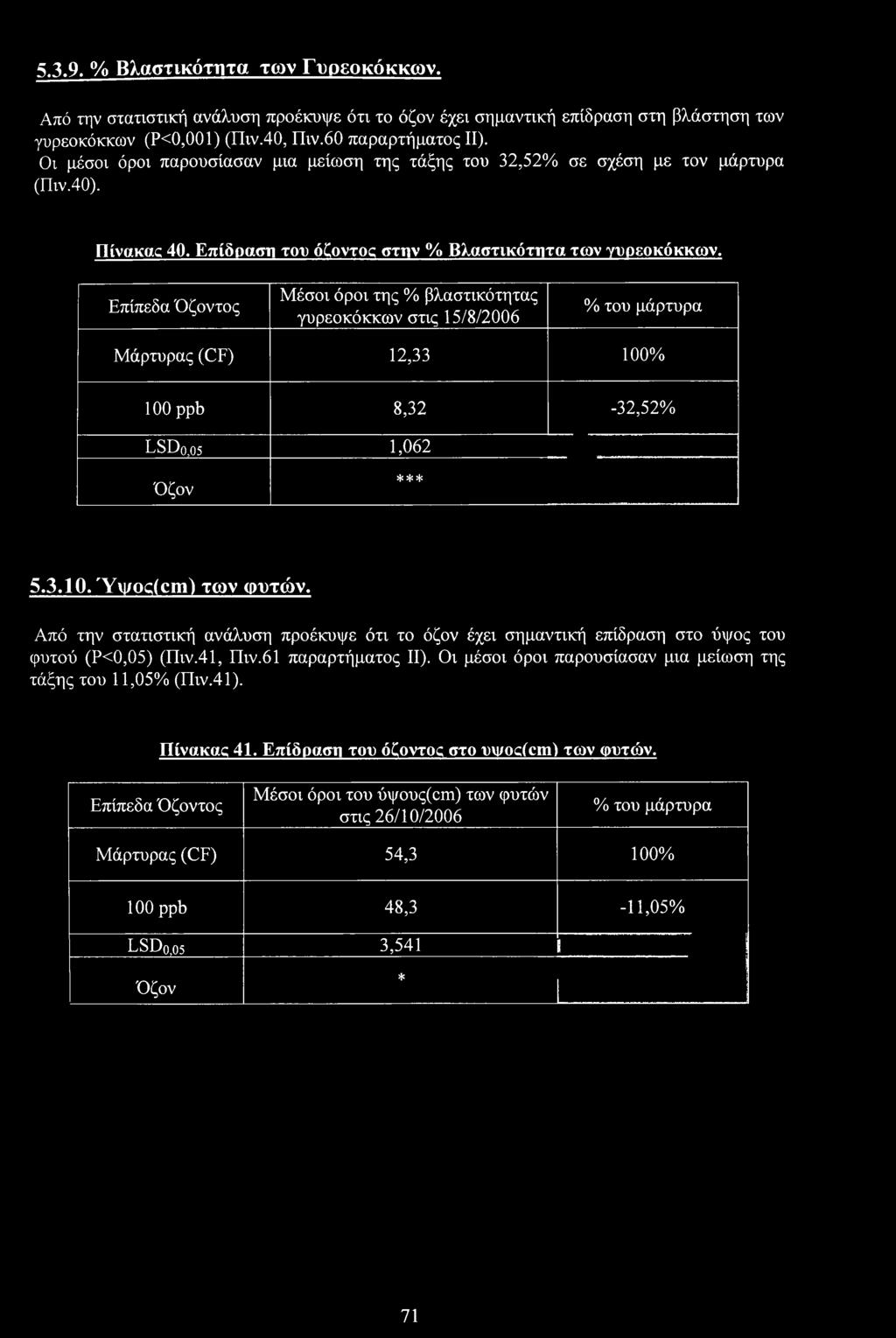 5.3.9. % Βλαστικότητα των Γυρεοκόκκων.

Από την στατιστική ανάλυση προέκυψε ότι το όζον έχει σημαντική επίδραση στη βλάστηση των γυρεοκόκκων (P<0,001) (Πιν.40, Πιν.60 παραρτήματος II). Οι μέσοι όροι παρουσίασαν μια μείωση της τάξης του 32,52% σε σχέση με τον μάρτυρα (Πιν.40).

Πίνακας 40. Επίδραση του όζοντος στην % Βλαστικότητα των γυρεοκόκκων.

| Επίπεδα Όζοντος | Μέσοι όροι της % βλαστικότητας γυρεοκόκκων στις 15/8/2006 | % του μάρτυρα |
|---|---|---|
| Μάρτυρας (CF) | 12,33 | 100% |
| 100 ppb | 8,32 | -32,52% |
| $LSD_{0,05}$ | 1,062 | |
| Όζον | *** | |

5.3.10. Ύψος(cm) των φυτών.

Από την στατιστική ανάλυση προέκυψε ότι το όζον έχει σημαντική επίδραση στο ύψος του φυτού (P<0,05) (Πιν.41, Πιν.61 παραρτήματος II). Οι μέσοι όροι παρουσίασαν μια μείωση της τάξης του 11,05% (Πιν.41).

Πίνακας 41. Επίδραση του όζοντος στο υψος(cm) των φυτών.

| Επίπεδα Όζοντος | Μέσοι όροι του ύψους(cm) των φυτών στις 26/10/2006 | % του μάρτυρα |
|---|---|---|
| Μάρτυρας (CF) | 54,3 | 100% |
| 100 ppb | 48,3 | -11,05% |
| $LSD_{0,05}$ | 3,541 | |
| Όζον | * | |

71